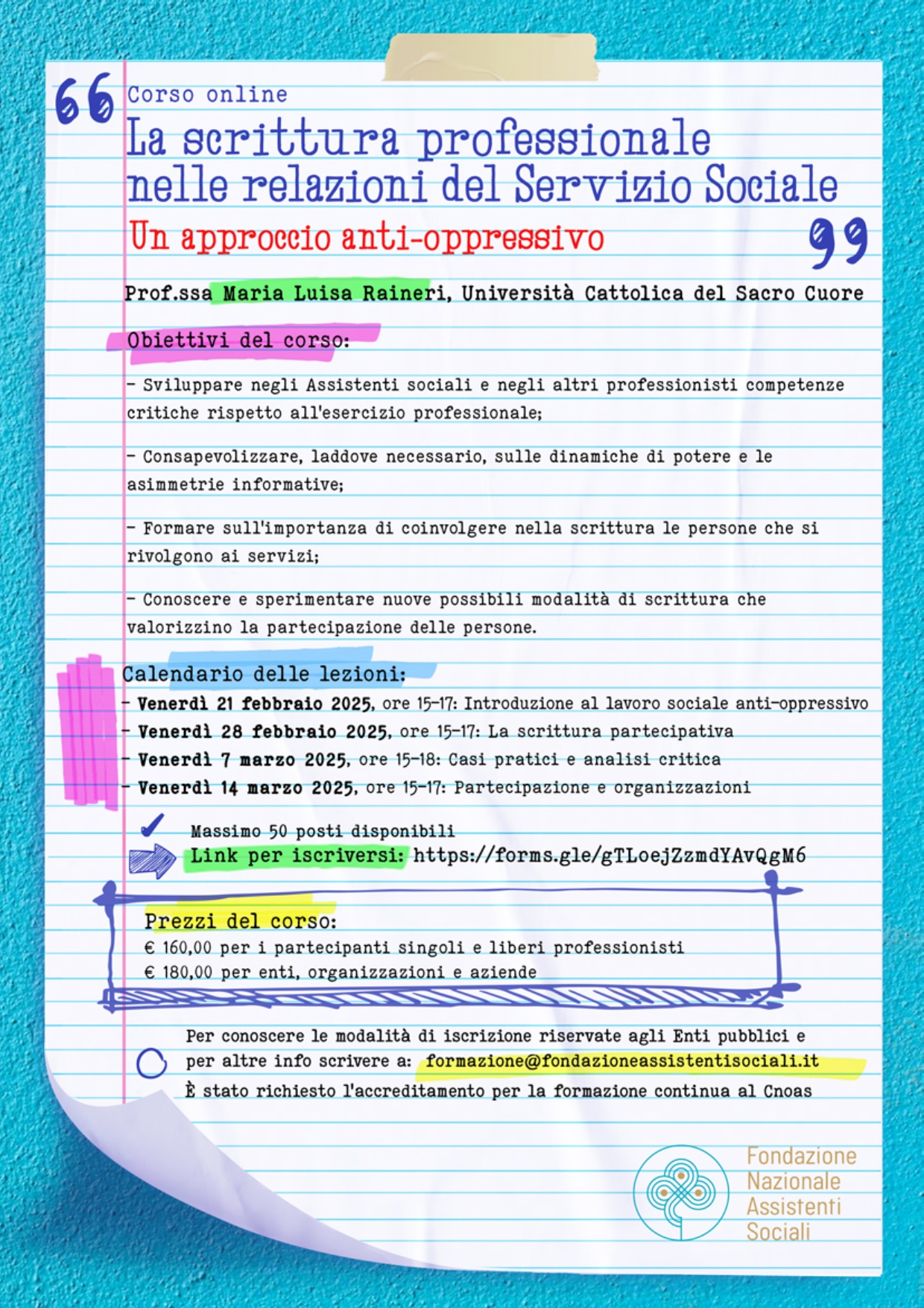 Corso online

La scrittura professionale nelle relazioni del Servizio Sociale

Un approccio anti-oppressivo

Prof.ssa Maria Luisa Raineri, Università Cattolica del Sacro Cuore

Obiettivi del corso:

- Sviluppare negli Assistenti sociali e negli altri professionisti competenze critiche rispetto all'esercizio professionale;

- Consapevolizzare, laddove necessario, sulle dinamiche di potere e le asimmetrie informative;

- Formare sull'importanza di coinvolgere nella scrittura le persone che si rivolgono ai servizi;

- Conoscere e sperimentare nuove possibili modalità di scrittura che valorizzino la partecipazione delle persone.

Calendario delle lezioni:
- Venerdì 21 febbraio 2025, ore 15-17: Introduzione al lavoro sociale anti-oppressivo
- Venerdì 28 febbraio 2025, ore 15-17: La scrittura partecipativa
- Venerdì 7 marzo 2025, ore 15-18: Casi pratici e analisi critica
- Venerdì 14 marzo 2025, ore 15-17: Partecipazione e organizzazioni

Massimo 50 posti disponibili
Link per iscriversi: https://forms.gle/gTLoejZzmdYAvQgM6

Prezzi del corso:
€ 160,00 per i partecipanti singoli e liberi professionisti
€ 180,00 per enti, organizzazioni e aziende

Per conoscere le modalità di iscrizione riservate agli Enti pubblici e per altre info scrivere a: formazione@fondazioneassistentisociali.it
È stato richiesto l'accreditamento per la formazione continua al Cnoas

Fondazione Nazionale Assistenti Sociali